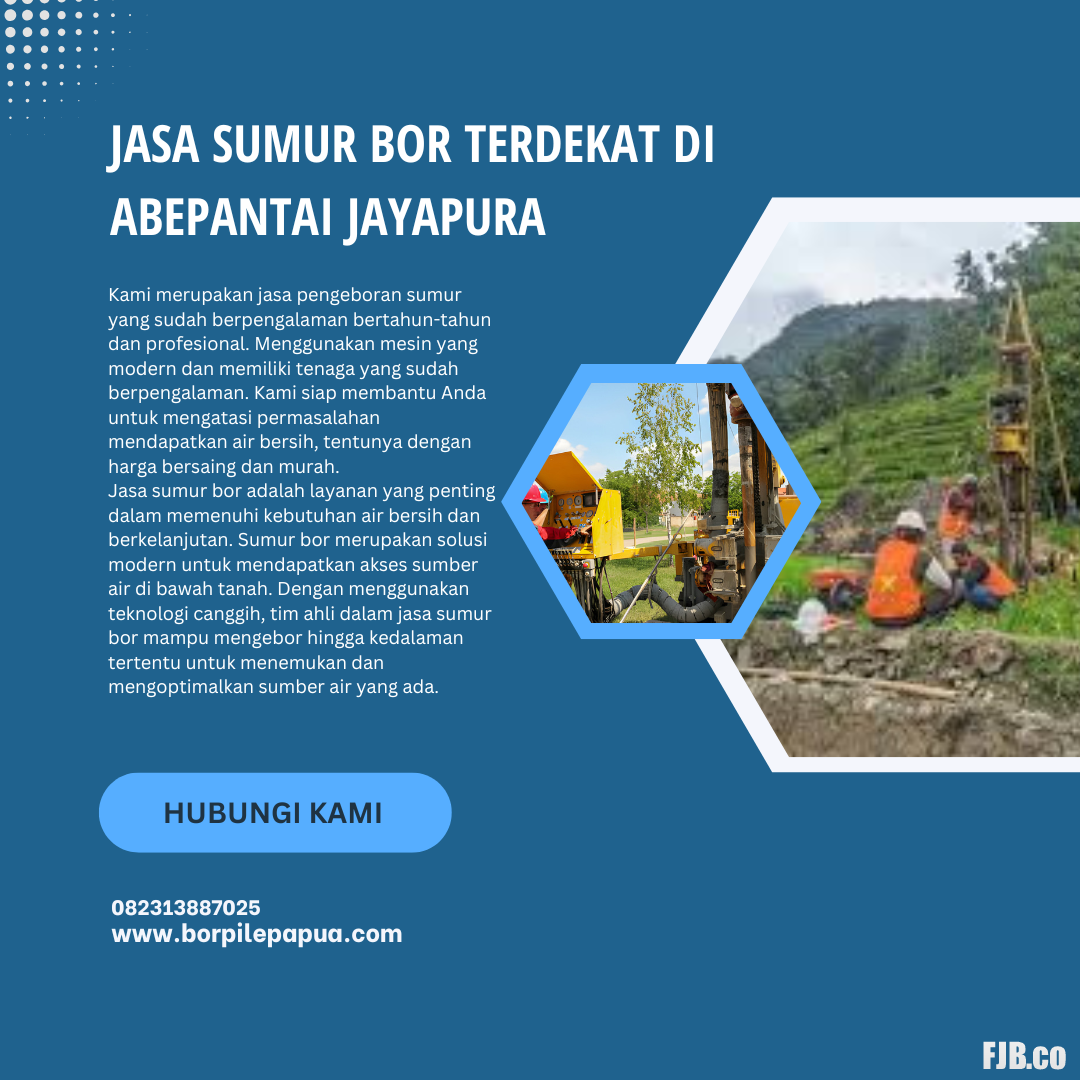 JASA SUMUR BOR TERDEKAT DI ABEPANTAI JAYAPURA

Kami merupakan jasa pengeboran sumur yang sudah berpengalaman bertahun-tahun dan profesional. Menggunakan mesin yang modern dan memiliki tenaga yang sudah berpengalaman. Kami siap membantu Anda untuk mengatasi permasalahan mendapatkan air bersih, tentunya dengan harga bersaing dan murah.
Jasa sumur bor adalah layanan yang penting dalam memenuhi kebutuhan air bersih dan berkelanjutan. Sumur bor merupakan solusi modern untuk mendapatkan akses sumber air di bawah tanah. Dengan menggunakan teknologi canggih, tim ahli dalam jasa sumur bor mampu mengebor hingga kedalaman tertentu untuk menemukan dan mengoptimalkan sumber air yang ada.

HUBUNGI KAMI

082313887025
www.borpilepapua.com

FJB.co